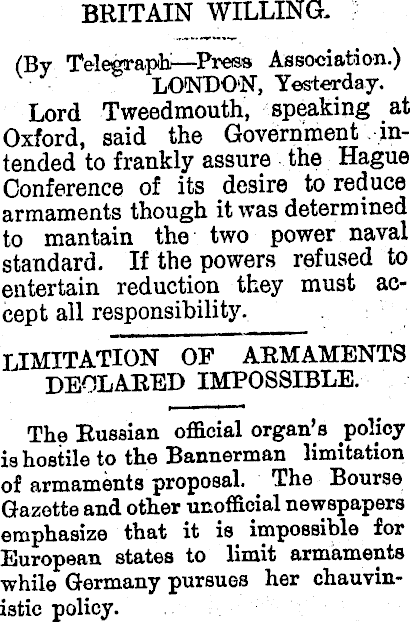 BRITAIN WILLING.

(By Telegraph—Press Association.)
LONDON, Yesterday.

Lord Tweedmouth, speaking at Oxford, said the Government intended to frankly assure the Hague Conference of its desire to reduce armaments though it was determined to mantain the two power naval standard. If the powers refused to entertain reduction they must accept all responsibility.

LIMITATION OF ARMAMENTS DECLARED IMPOSSIBLE.

The Russian official organ's policy is hostile to the Bannerman limitation of armaments proposal. The Bourse Gazette and other unofficial newspapers emphasize that it is impossible for European states to limit armaments while Germany pursues her chauvinistic policy.